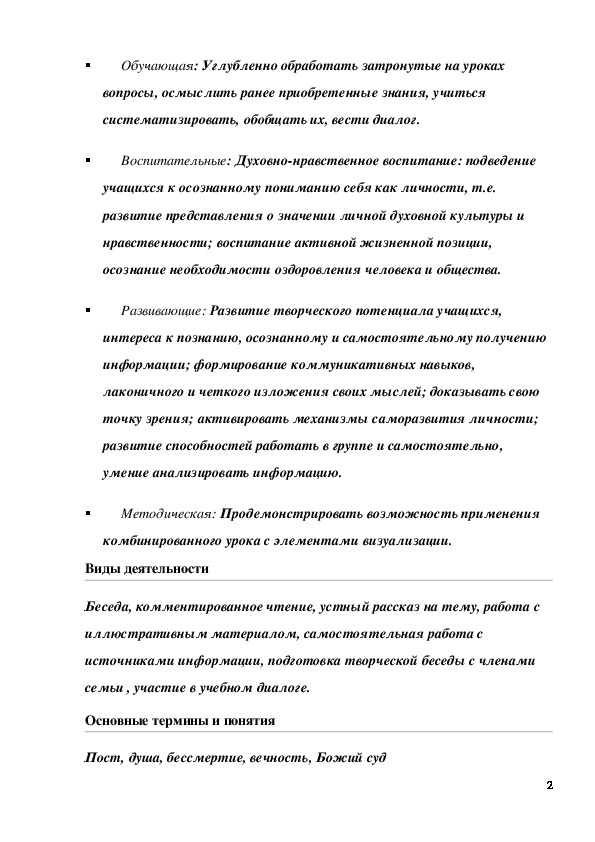 ▪ Обучающая: Углубленно обработать затронутые на уроках вопросы, осмыслить ранее приобретенные знания, учиться систематизировать, обобщать их, вести диалог.

▪ Воспитательные: Духовно-нравственное воспитание: подведение учащихся к осознанному пониманию себя как личности, т.е. развитие представления о значении личной духовной культуры и нравственности; воспитание активной жизненной позиции, осознание необходимости оздоровления человека и общества.

▪ Развивающие: Развитие творческого потенциала учащихся, интереса к познанию, осознанному и самостоятельному получению информации; формирование коммуникативных навыков, лаконичного и четкого изложения своих мыслей; доказывать свою точку зрения; активировать механизмы саморазвития личности; развитие способностей работать в группе и самостоятельно, умение анализировать информацию.

▪ Методическая: Продемонстрировать возможность применения комбинированного урока с элементами визуализации.

Виды деятельности

Беседа, комментированное чтение, устный рассказ на тему, работа с иллюстративным материалом, самостоятельная работа с источниками информации, подготовка творческой беседы с членами семьи , участие в учебном диалоге.

Основные термины и понятия

Пост, душа, бессмертие, вечность, Божий суд

2